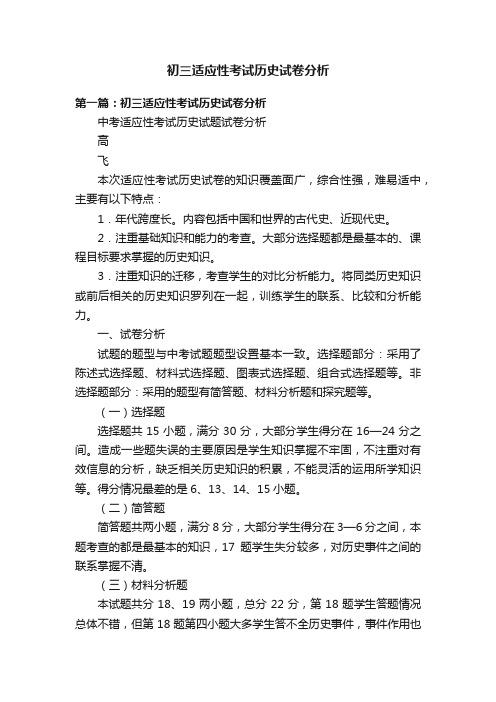 初三适应性考试历史试卷分析

第一篇：初三适应性考试历史试卷分析

中考适应性考试历史试题试卷分析

高

飞

本次适应性考试历史试卷的知识覆盖面广，综合性强，难易适中，主要有以下特点：

1．年代跨度长。内容包括中国和世界的古代史、近现代史。

2．注重基础知识和能力的考查。大部分选择题都是最基本的、课程目标要求掌握的历史知识。

3．注重知识的迁移，考查学生的对比分析能力。将同类历史知识或前后相关的历史知识罗列在一起，训练学生的联系、比较和分析能力。

一、试卷分析

试题的题型与中考试题题型设置基本一致。选择题部分：采用了陈述式选择题、材料式选择题、图表式选择题、组合式选择题等。非选择题部分：采用的题型有简答题、材料分析题和探究题等。

（一）选择题

选择题共 15 小题，满分 30 分，大部分学生得分在 16—24 分之间。造成一些题失误的主要原因是学生知识掌握不牢固，不注重对有效信息的分析，缺乏相关历史知识的积累，不能灵活的运用所学知识等。得分情况最差的是 6、13、14、15 小题。

（二）简答题

简答题共两小题，满分 8 分，大部分学生得分在 3—6 分之间，本题考查的都是最基本的知识，17 题学生失分较多，对历史事件之间的联系掌握不清。

（三）材料分析题

本试题共分 18、19 两小题，总分 22 分，第 18 题学生答题情况总体不错，但第 18 题第四小题大多学生答不全历史事件，事件作用也